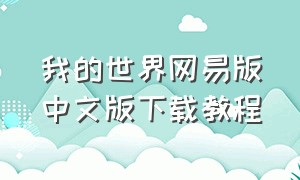 我的世界网易版
中文版下载教程